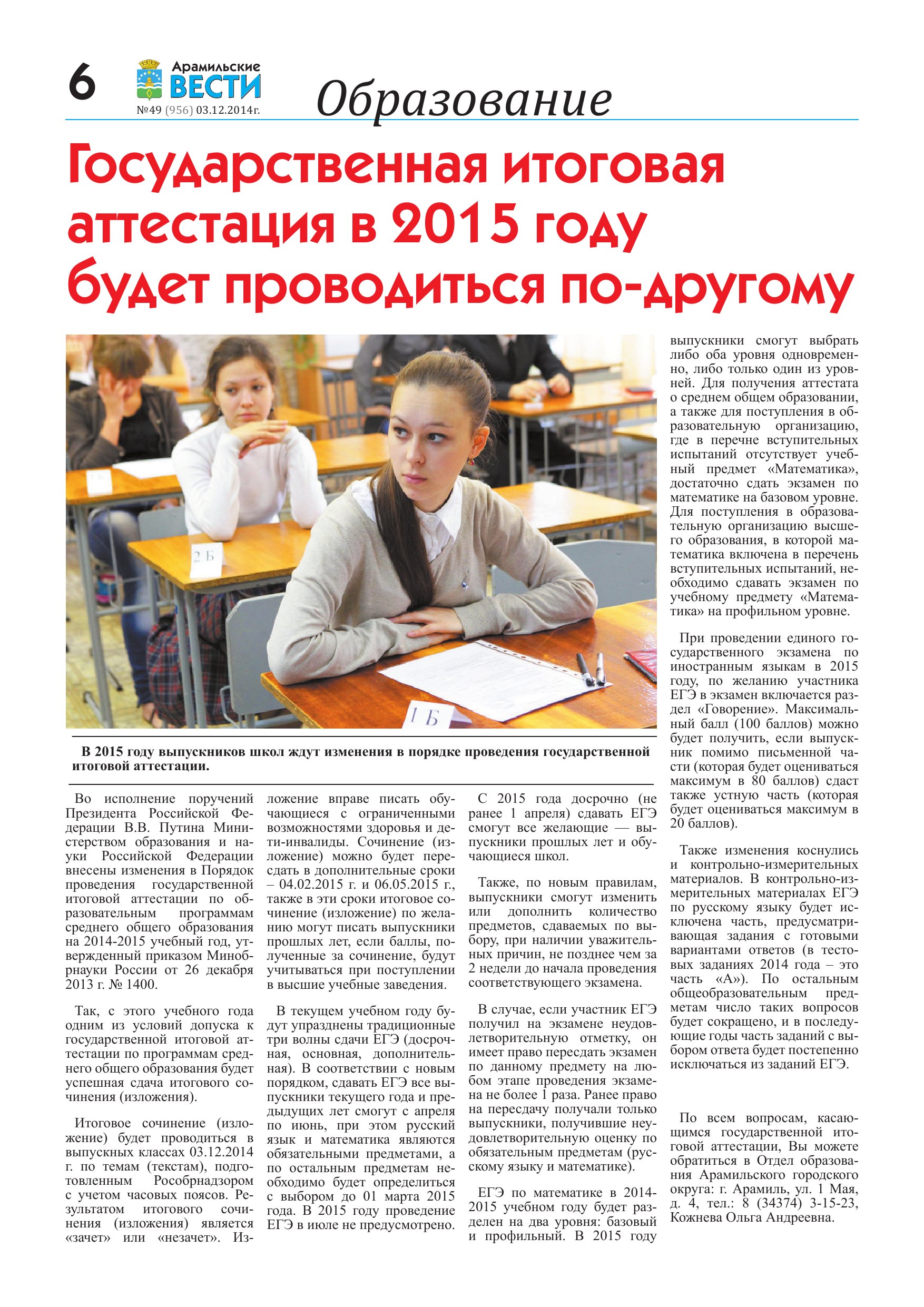 6 Арамильские ВЕСТИ №49 (956) 03.12.2014г.

Образование

Государственная итоговая аттестация в 2015 году будет проводиться по-другому

2 Б

1 Б

В 2015 году выпускников школ ждут изменения в порядке проведения государственной итоговой аттестации.

Во исполнение поручений Президента Российской Федерации В.В. Путина Министерством образования и науки Российской Федерации внесены изменения в Порядок проведения государственной итоговой аттестации по образовательным программам среднего общего образования на 2014-2015 учебный год, утвержденный приказом Минобрнауки России от 26 декабря 2013 г. № 1400.

Так, с этого учебного года одним из условий допуска к государственной итоговой аттестации по программам среднего общего образования будет успешная сдача итогового сочинения (изложения).

Итоговое сочинение (изложение) будет проводиться в выпускных классах 03.12.2014 г. по темам (текстам), подготовленным Рособрнадзором с учетом часовых поясов. Результатом итогового сочинения (изложения) является «зачет» или «незачет». Изложение вправе писать обучающиеся с ограниченными возможностями здоровья и дети-инвалиды. Сочинение (изложение) можно будет пересдать в дополнительные сроки – 04.02.2015 г. и 06.05.2015 г., также в эти сроки итоговое сочинение (изложение) по желанию могут писать выпускники прошлых лет, если баллы, полученные за сочинение, будут учитываться при поступлении в высшие учебные заведения.

В текущем учебном году будут упразднены традиционные три волны сдачи ЕГЭ (досрочная, основная, дополнительная). В соответствии с новым порядком, сдавать ЕГЭ все выпускники текущего года и предыдущих лет смогут с апреля по июнь, при этом русский язык и математика являются обязательными предметами, а по остальным предметам необходимо будет определиться с выбором до 01 марта 2015 года. В 2015 году проведение ЕГЭ в июле не предусмотрено.

С 2015 года досрочно (не ранее 1 апреля) сдавать ЕГЭ смогут все желающие — выпускники прошлых лет и обучающиеся школ.

Также, по новым правилам, выпускники смогут изменить или дополнить количество предметов, сдаваемых по выбору, при наличии уважительных причин, не позднее чем за 2 недели до начала проведения соответствующего экзамена.

В случае, если участник ЕГЭ получил на экзамене неудовлетворительную отметку, он имеет право пересдать экзамен по данному предмету на любом этапе проведения экзамена не более 1 раза. Ранее право на пересдачу получали только выпускники, получившие неудовлетворительную оценку по обязательным предметам (русскому языку и математике).

ЕГЭ по математике в 2014-2015 учебном году будет разделен на два уровня: базовый и профильный. В 2015 году выпускники смогут выбрать либо оба уровня одновременно, либо только один из уровней. Для получения аттестата о среднем общем образовании, а также для поступления в образовательную организацию, где в перечне вступительных испытаний отсутствует учебный предмет «Математика», достаточно сдать экзамен по математике на базовом уровне. Для поступления в образовательную организацию высшего образования, в которой математика включена в перечень вступительных испытаний, необходимо сдавать экзамен по учебному предмету «Математика» на профильном уровне.

При проведении единого государственного экзамена по иностранным языкам в 2015 году, по желанию участника ЕГЭ в экзамен включается раздел «Говорение». Максимальный балл (100 баллов) можно будет получить, если выпускник помимо письменной части (которая будет оцениваться максимум в 80 баллов) сдаст также устную часть (которая будет оцениваться максимум в 20 баллов).

Также изменения коснулись и контрольно-измерительных материалов. В контрольно-измерительных материалах ЕГЭ по русскому языку будет исключена часть, предусматривающая задания с готовыми вариантами ответов (в тестовых заданиях 2014 года – это часть «А»). По остальным общеобразовательным предметам число таких вопросов будет сокращено, и в последующие годы часть заданий с выбором ответа будет постепенно исключаться из заданий ЕГЭ.

По всем вопросам, касающимся государственной итоговой аттестации, Вы можете обратиться в Отдел образования Арамильского городского округа: г. Арамиль, ул. 1 Мая, д. 4, тел.: 8 (34374) 3-15-23, Кожнева Ольга Андреевна.